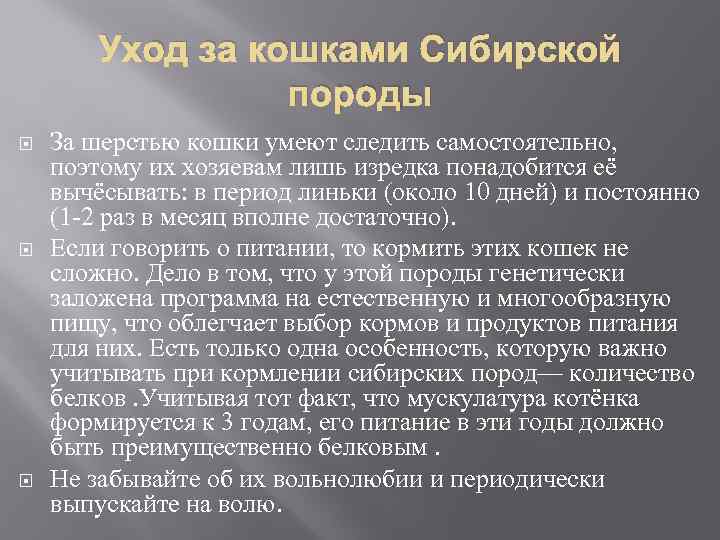 Уход за кошками Сибирской породы

За шерстью кошки умеют следить самостоятельно, поэтому их хозяевам лишь изредка понадобится её вычёсывать: в период линьки (около 10 дней) и постоянно (1-2 раз в месяц вполне достаточно).

Если говорить о питании, то кормить этих кошек не сложно. Дело в том, что у этой породы генетически заложена программа на естественную и многообразную пищу, что облегчает выбор кормов и продуктов питания для них. Есть только одна особенность, которую важно учитывать при кормлении сибирских пород— количество белков .Учитывая тот факт, что мускулатура котёнка формируется к 3 годам, его питание в эти годы должно быть преимущественно белковым .

Не забывайте об их вольнолюбии и периодически выпускайте на волю.